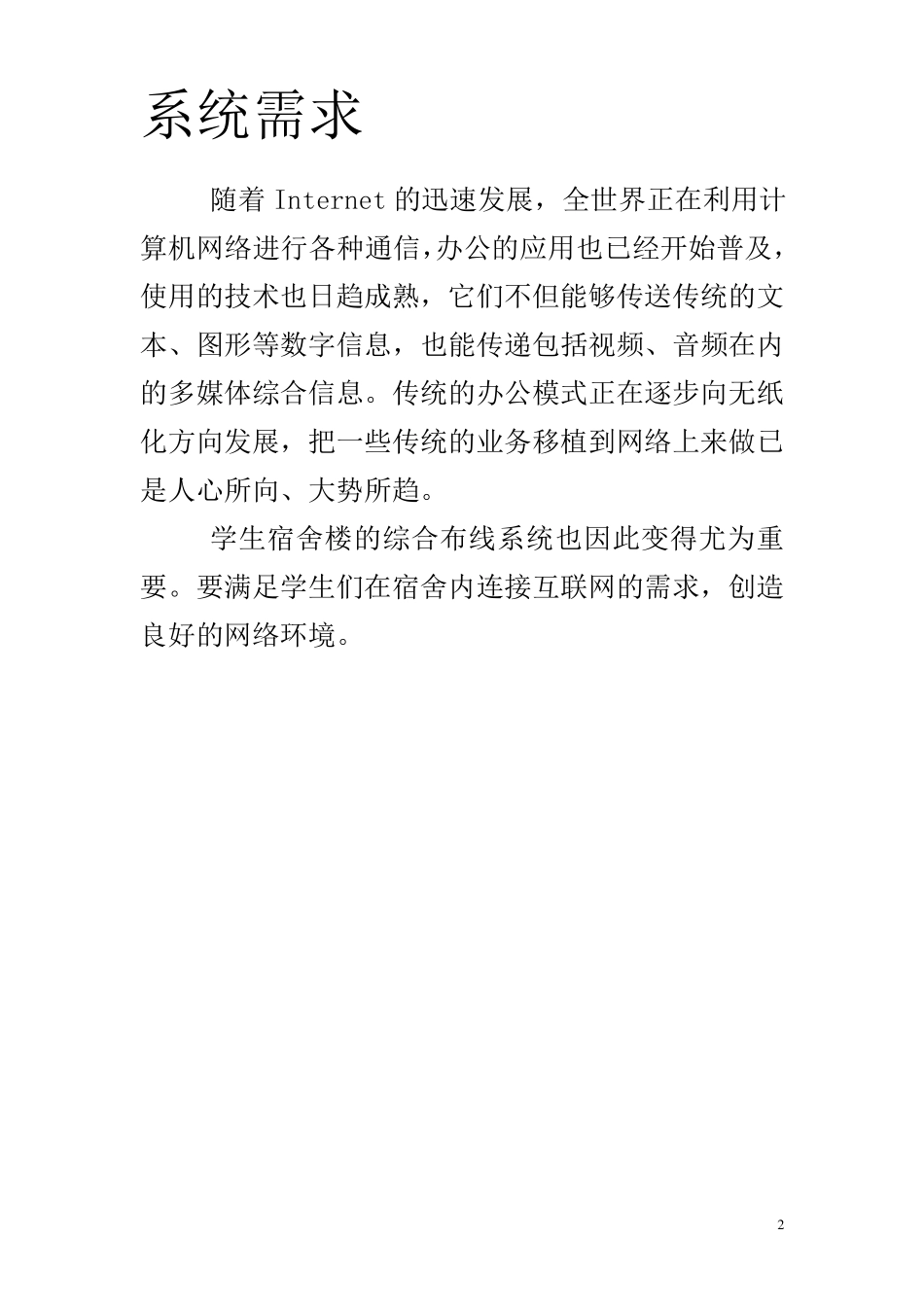 系统需求

随着 Internet 的迅速发展，全世界正在利用计算机网络进行各种通信，办公的应用也已经开始普及，使用的技术也日趋成熟，它们不但能够传送传统的文本、图形等数字信息，也能传递包括视频、音频在内的多媒体综合信息。传统的办公模式正在逐步向无纸化方向发展，把一些传统的业务移植到网络上来做已是人心所向、大势所趋。

学生宿舍楼的综合布线系统也因此变得尤为重要。要满足学生们在宿舍内连接互联网的需求，创造良好的网络环境。

2